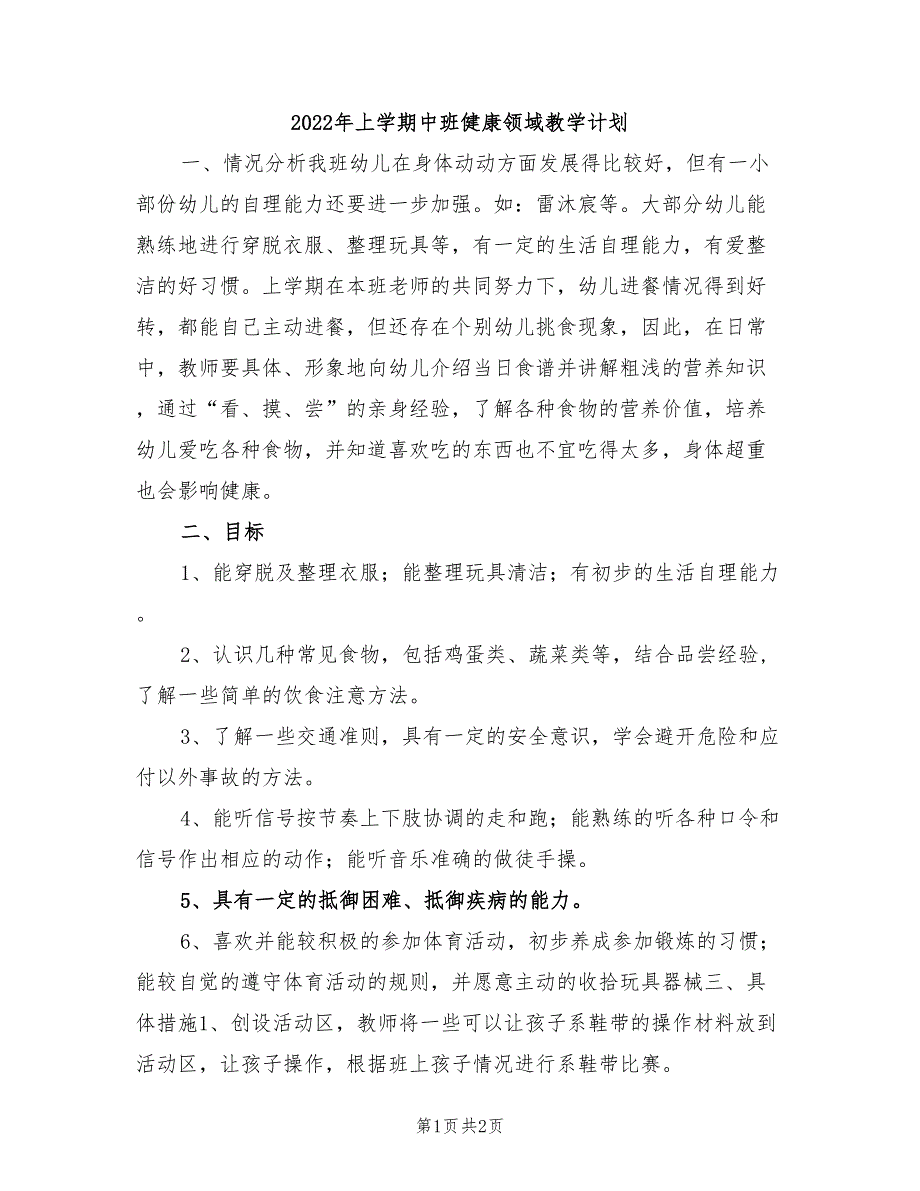 2022年上学期中班健康领域教学计划

一、情况分析我班幼儿在身体动动方面发展得比较好，但有一小部份幼儿的自理能力还要进一步加强。如：雷沐宸等。大部分幼儿能熟练地进行穿脱衣服、整理玩具等，有一定的生活自理能力，有爱整洁的好习惯。上学期在本班老师的共同努力下，幼儿进餐情况得到好转，都能自己主动进餐，但还存在个别幼儿挑食现象，因此，在日常中，教师要具体、形象地向幼儿介绍当日食谱并讲解粗浅的营养知识，通过“看、摸、尝”的亲身经验，了解各种食物的营养价值，培养幼儿爱吃各种食物，并知道喜欢吃的东西也不宜吃得太多，身体超重也会影响健康。

二、目标

1、能穿脱及整理衣服；能整理玩具清洁；有初步的生活自理能力。

2、认识几种常见食物，包括鸡蛋类、蔬菜类等，结合品尝经验，了解一些简单的饮食注意方法。

3、了解一些交通准则，具有一定的安全意识，学会避开危险和应付以外事故的方法。

4、能听信号按节奏上下肢协调的走和跑；能熟练的听各种口令和信号作出相应的动作；能听音乐准确的做徒手操。

5、具有一定的抵御困难、抵御疾病的能力。

6、喜欢并能较积极的参加体育活动，初步养成参加锻炼的习惯；能较自觉的遵守体育活动的规则，并愿意主动的收拾玩具器械三、具体措施1、创设活动区，教师将一些可以让孩子系鞋带的操作材料放到活动区，让孩子操作，根据班上孩子情况进行系鞋带比赛。

第1页 共2页